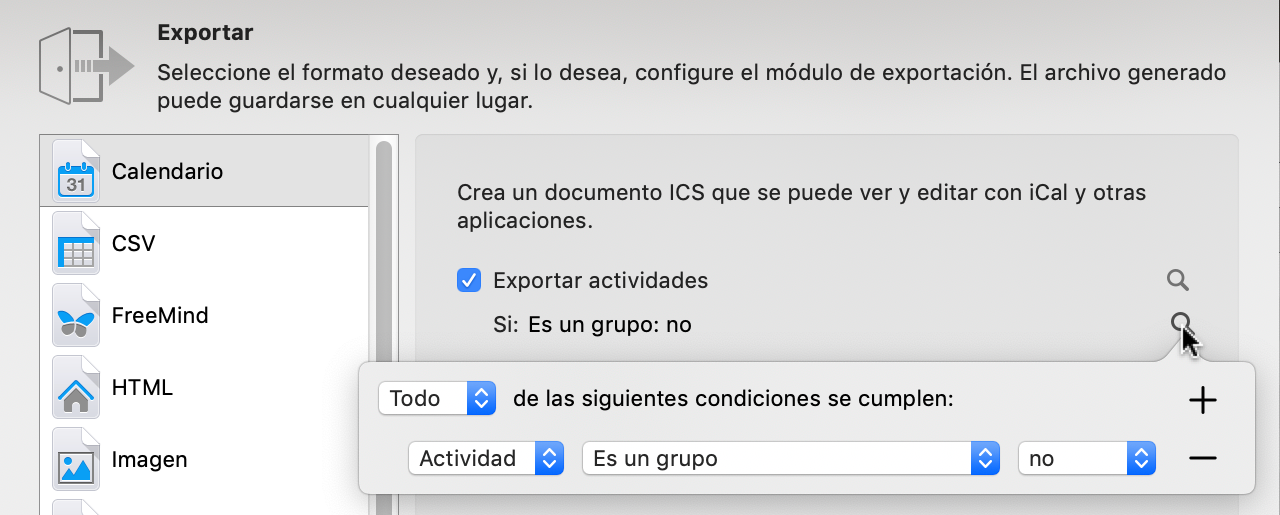 Exportar

Seleccione el formato deseado y, si lo desea, configure el módulo de exportación. El archivo generado puede guardarse en cualquier lugar.

31

Calendario

CSV

FreeMind

HTML

Imagen

Crea un documento ICS que se puede ver y editar con iCal y otras aplicaciones.

Exportar actividades

Si: Es un grupo: no

Todo

de las siguientes condiciones se cumplen:

+

Actividad

Es un grupo

no

—